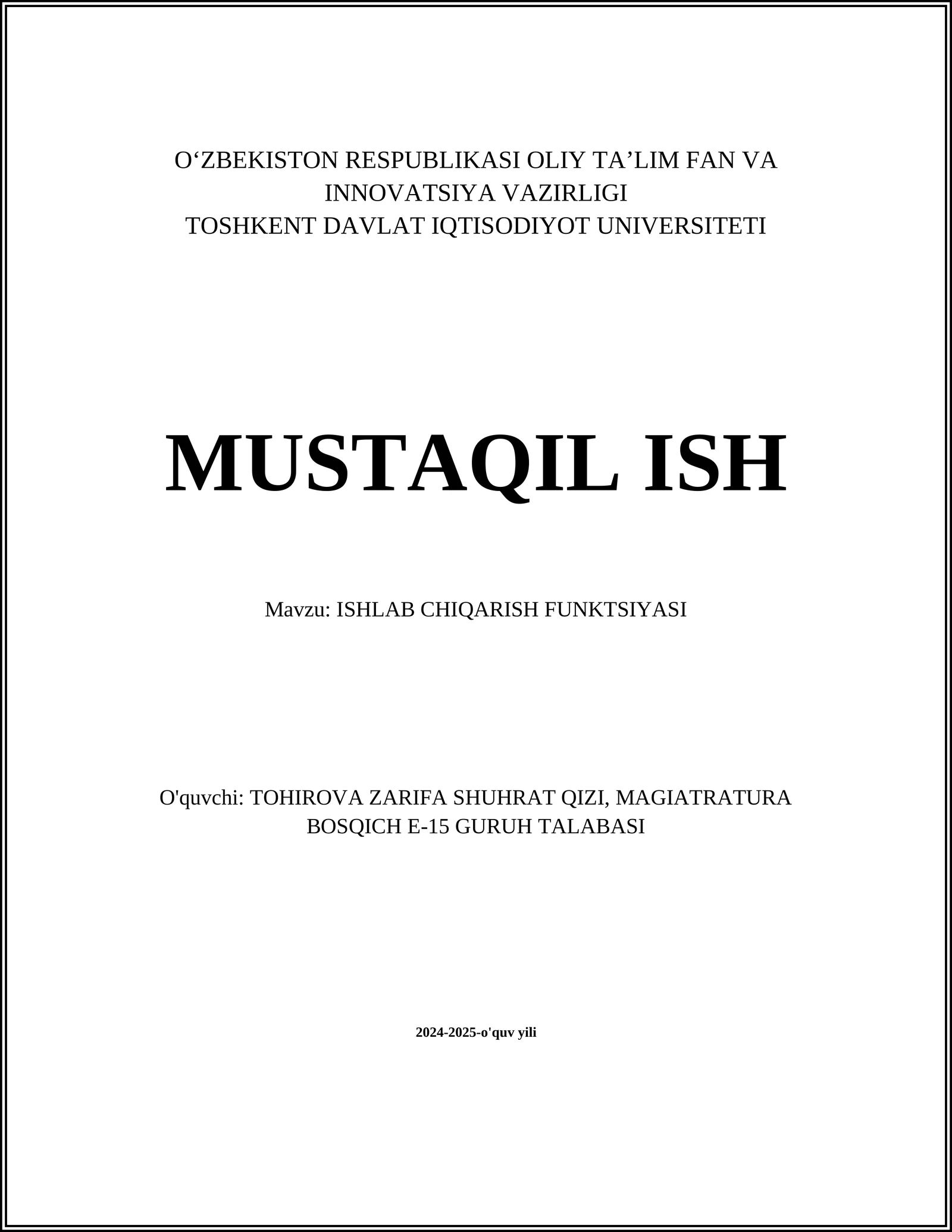 O‘ZBEKISTON RESPUBLIKASI OLIY TA’LIM FAN VA INNOVATSIYA VAZIRLIGI
TOSHKENT DAVLAT IQTISODIYOT UNIVERSITETI

MUSTAQIL ISH

Mavzu: ISHLAB CHIQARISH FUNKTSIYASI

O'quvchi: TOHIROVA ZARIFA SHUHRAT QIZI, MAGIATRATURA BOSQICH E-15 GURUH TALABASI

2024-2025-o'quv yili